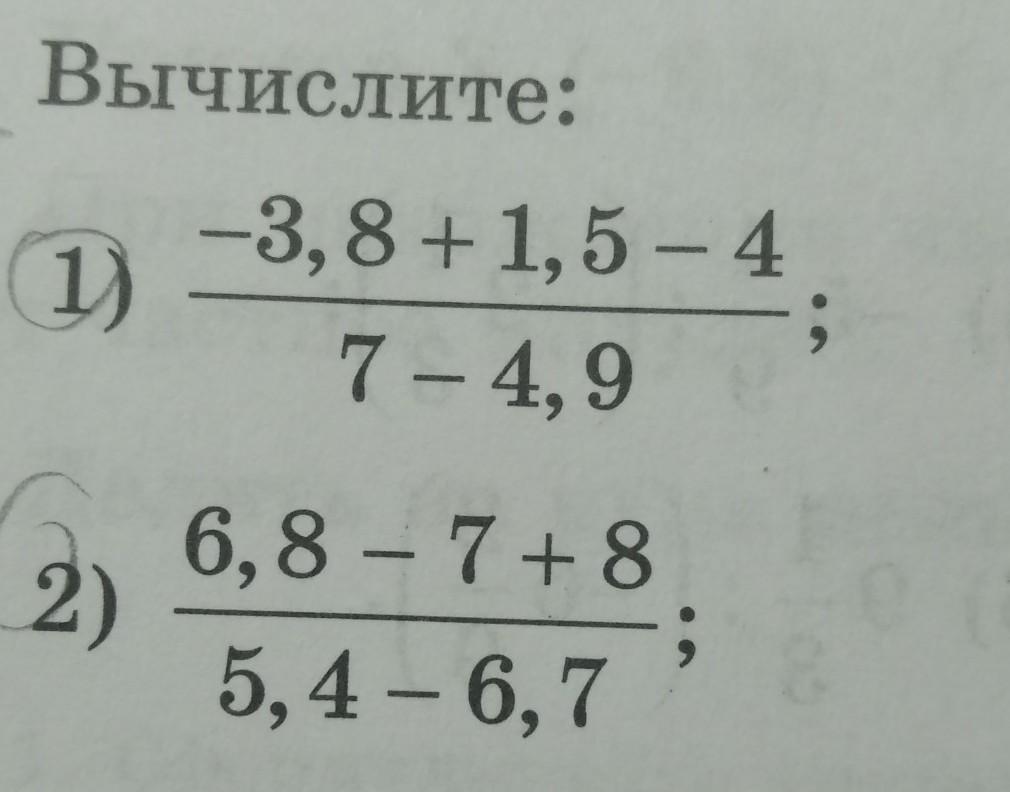 Вычислите:

1) $\frac{-3,8+1,5-4}{7-4,9}$;

2) $\frac{6,8-7+8}{5,4-6,7}$;